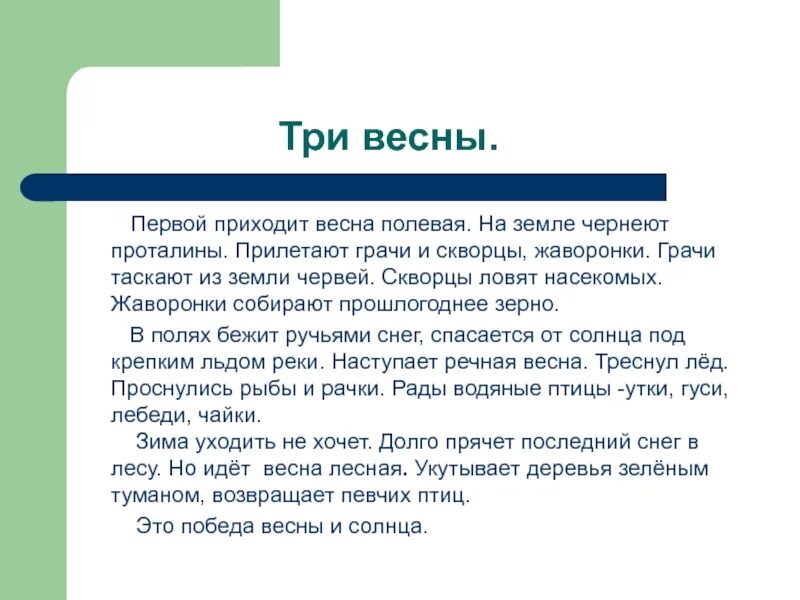 Три весны.

Первой приходит весна полевая. На земле чернеют проталины. Прилетают грачи и скворцы, жаворонки. Грачи таскают из земли червей. Скворцы ловят насекомых. Жаворонки собирают прошлогоднее зерно.

В полях бежит ручьями снег, спасается от солнца под крепким льдом реки. Наступает речная весна. Треснул лёд. Проснулись рыбы и рачки. Рады водяные птицы -утки, гуси, лебеди, чайки.

Зима уходить не хочет. Долго прячет последний снег в лесу. Но идёт весна лесная. Укутывает деревья зелёным туманом, возвращает певчих птиц.

Это победа весны и солнца.